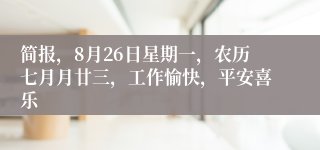 简报，8月26日星期一，农历七月月廿三，工作愉快，平安喜乐